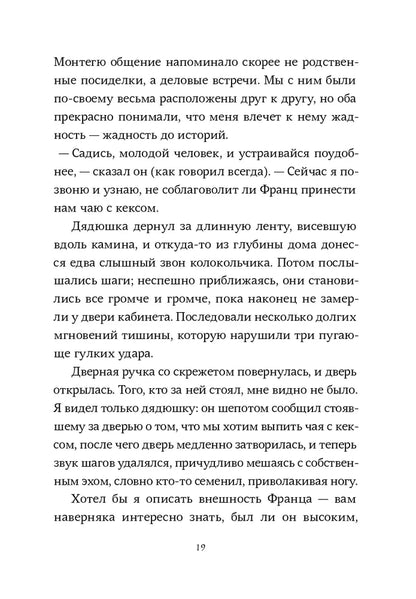 Монтегю общение напоминало скорее не родственные посиделки, а деловые встречи. Мы с ним были по-своему весьма расположены друг к другу, но оба прекрасно понимали, что меня влечет к нему жадность — жадность до историй.

— Садись, молодой человек, и устраивайся поудобнее, — сказал он (как говорил всегда). — Сейчас я позвоню и узнаю, не соблаговолит ли Франц принести нам чаю с кексом.

Дядюшка дернул за длинную ленту, висевшую вдоль камина, и откуда-то из глубины дома донесся едва слышный звон колокольчика. Потом послышались шаги; неспешно приближаясь, они становились все громче и громче, пока наконец не замерли у двери кабинета. Последовали несколько долгих мгновений тишины, которую нарушили три пугающе гулких удара.

Дверная ручка со скрежетом повернулась, и дверь открылась. Того, кто за ней стоял, мне видно не было. Я видел только дядюшку: он шепотом сообщил стоявшему за дверью о том, что мы хотим выпить чая с кексом, после чего дверь медленно затворилась, и теперь звук шагов удалялся, причудливо мешаясь с собственным эхом, словно кто-то семенил, приволакивая ногу.

Хотел бы я описать внешность Франца — вам наверняка интересно знать, был ли он высоким,

19